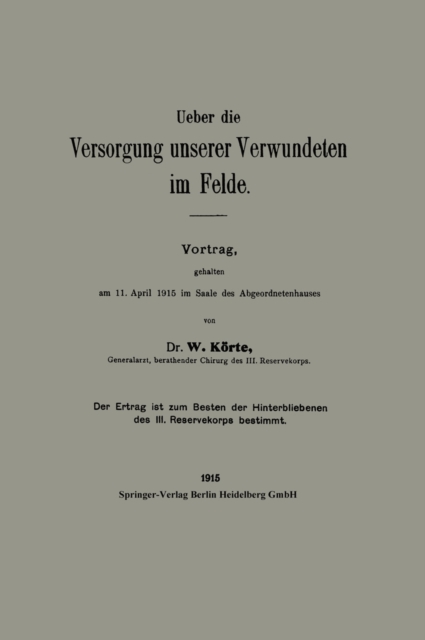 Ueber die
Versorgung unserer Verwundeten
im Felde.

Vortrag,
gehalten
am 11. April 1915 im Saale des Abgeordnetenhauses
von
Dr. W. Körte,
Generalarzt, berathender Chirurg des III. Reservekorps.

Der Ertrag ist zum Besten der Hinterbliebenen des III. Reservekorps bestimmt.

1915
Springer-Verlag Berlin Heidelberg GmbH